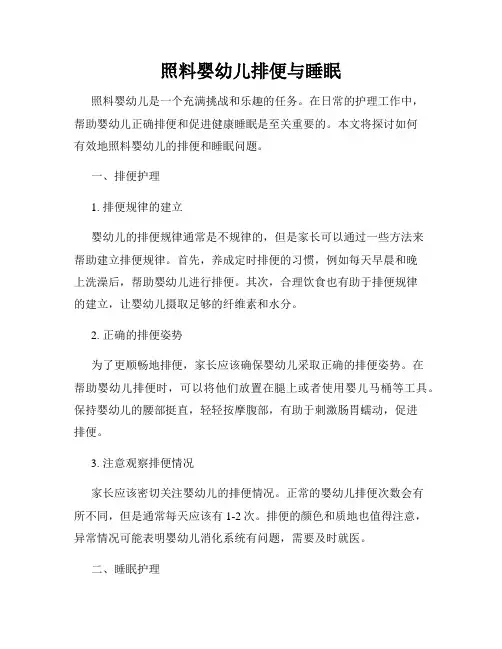 照料婴幼儿排便与睡眠

照料婴幼儿是一个充满挑战和乐趣的任务。在日常的护理工作中，帮助婴幼儿正确排便和促进健康睡眠是至关重要的。本文将探讨如何有效地照料婴幼儿的排便和睡眠问题。

一、排便护理

1. 排便规律的建立

婴幼儿的排便规律通常是不规律的，但是家长可以通过一些方法来帮助建立排便规律。首先，养成定时排便的习惯，例如每天早晨和晚上洗澡后，帮助婴幼儿进行排便。其次，合理饮食也有助于排便规律的建立，让婴幼儿摄取足够的纤维素和水分。

2. 正确的排便姿势

为了更顺畅地排便，家长应该确保婴幼儿采取正确的排便姿势。在帮助婴幼儿排便时，可以将他们放置在腿上或者使用婴儿马桶等工具。保持婴幼儿的腰部挺直，轻轻按摩腹部，有助于刺激肠胃蠕动，促进排便。

3. 注意观察排便情况

家长应该密切关注婴幼儿的排便情况。正常的婴幼儿排便次数会有所不同，但是通常每天应该有 1-2 次。排便的颜色和质地也值得注意，异常情况可能表明婴幼儿消化系统有问题，需要及时就医。

二、睡眠护理